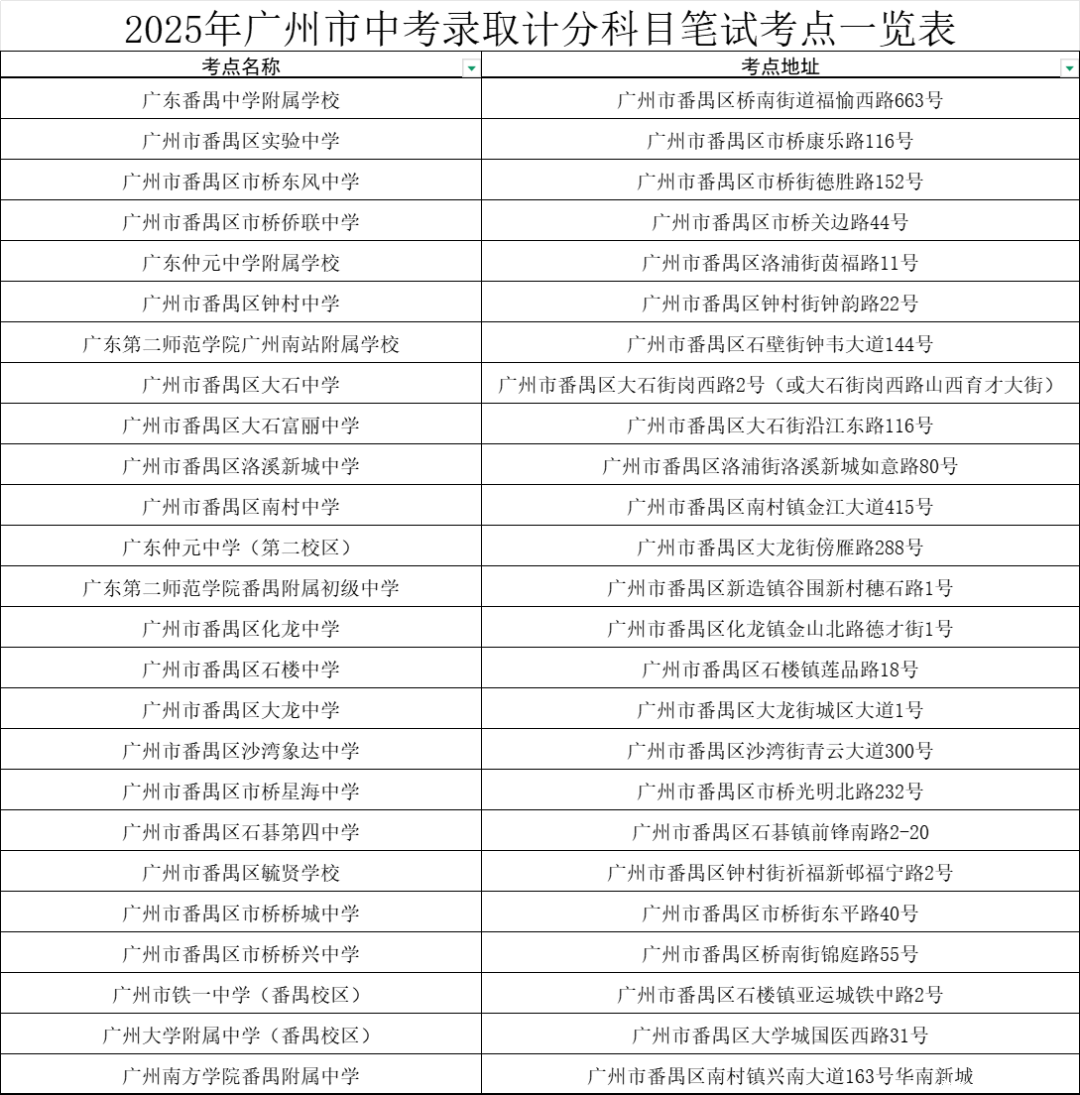 2025年广州市中考录取计分科目笔试考点一览表

| 考点名称 | 考点地址 |
|---|---|
| 广东番禺中学附属学校 | 广州市番禺区桥南街道福愉西路663号 |
| 广州市番禺区实验中学 | 广州市番禺区市桥康乐路116号 |
| 广州市番禺区市桥东风中学 | 广州市番禺区市桥街德胜路152号 |
| 广州市番禺区市桥侨联中学 | 广州市番禺区市桥关边路44号 |
| 广东仲元中学附属学校 | 广州市番禺区洛浦街茵福路11号 |
| 广州市番禺区钟村中学 | 广州市番禺区钟村街钟韵路22号 |
| 广东第二师范学院广州南站附属学校 | 广州市番禺区石壁街钟韦大道144号 |
| 广州市番禺区大石中学 | 广州市番禺区大石街岗西路2号（或大石街岗西路山西育才大街） |
| 广州市番禺区大石富丽中学 | 广州市番禺区大石街沿江东路116号 |
| 广州市番禺区洛溪新城中学 | 广州市番禺区洛浦街洛溪新城如意路80号 |
| 广州市番禺区南村中学 | 广州市番禺区南村镇金江大道415号 |
| 广东仲元中学（第二校区） | 广州市番禺区大龙街傍雁路288号 |
| 广东第二师范学院番禺附属初级中学 | 广州市番禺区新造镇谷围新村穗石路1号 |
| 广州市番禺区化龙中学 | 广州市番禺区化龙镇金山北路德才街1号 |
| 广州市番禺区石楼中学 | 广州市番禺区石楼镇莲品路18号 |
| 广州市番禺区大龙中学 | 广州市番禺区大龙街城区大道1号 |
| 广州市番禺区沙湾象达中学 | 广州市番禺区沙湾街青云大道300号 |
| 广州市番禺区市桥星海中学 | 广州市番禺区市桥光明北路232号 |
| 广州市番禺区石碁第四中学 | 广州市番禺区石碁镇前锋南路2-20 |
| 广州市番禺区毓贤学校 | 广州市番禺区钟村街祈福新邨福宁路2号 |
| 广州市番禺区市桥桥城中学 | 广州市番禺区市桥街东平路40号 |
| 广州市番禺区市桥桥兴中学 | 广州市番禺区桥南街锦庭路55号 |
| 广州市铁一中学（番禺校区） | 广州市番禺区石楼镇亚运城铁中路2号 |
| 广州大学附属中学（番禺校区） | 广州市番禺区大学城国医西路31号 |
| 广州南方学院番禺附属中学 | 广州市番禺区南村镇兴南大道163号华南新城 |